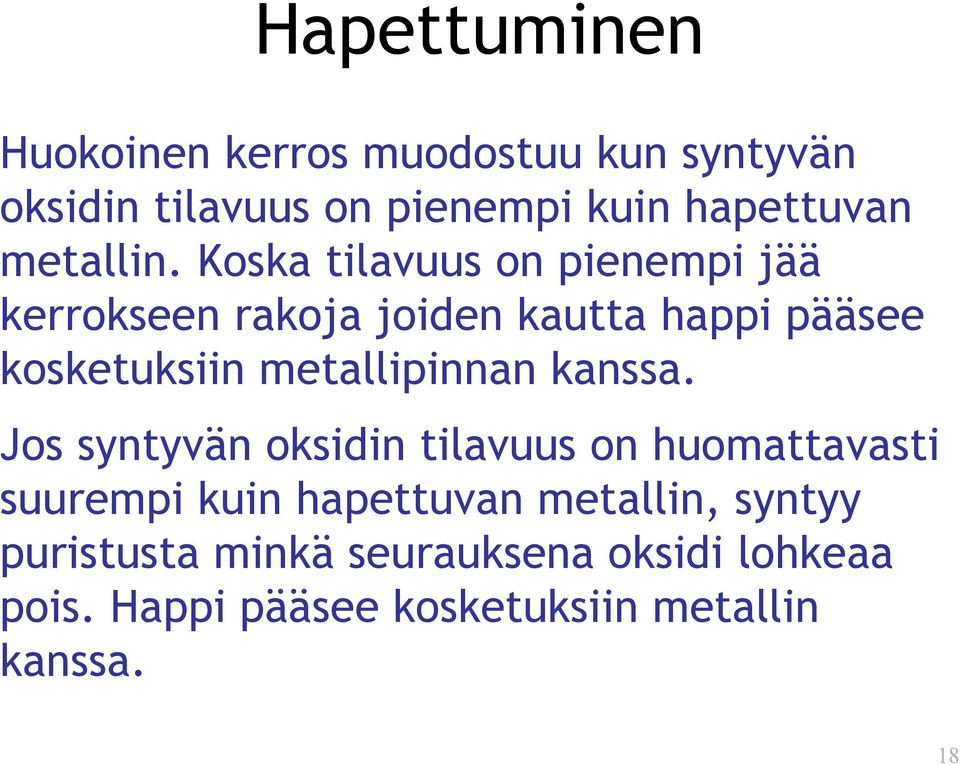 Hapettuminen

Huokoinen kerros muodostuu kun syntyvän oksidin tilavuus on pienempi kuin hapettuvan metallin. Koska tilavuus on pienempi jää kerrokseen rakoja joiden kautta happi pääsee kosketuksiin metallipinnan kanssa.

Jos syntyvän oksidin tilavuus on huomattavasti suurempi kuin hapettuvan metallin, syntyy puristusta minkä seurauksena oksidi lohkeaa pois. Happi pääsee kosketuksiin metallin kanssa.

18